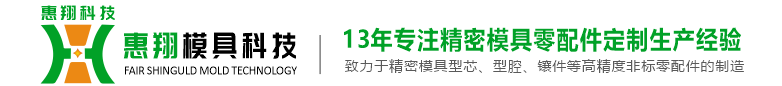 惠翔科技

惠翔模具科技
FAIR SHINGULD MOLD TECHNOLOGY

13年专注精密模具零配件定制生产经验
致力于精密模具型芯、型腔、镶件等高精度非标零配件的制造